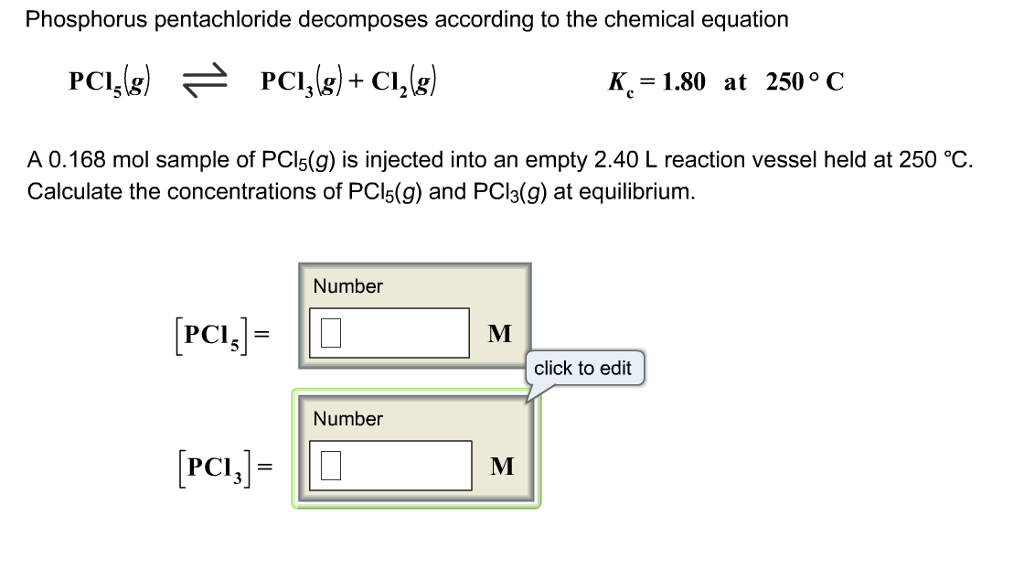 Phosphorus pentachloride decomposes according to the chemical equation

$PCl_5(g) \rightleftharpoons PCl_3(g) + Cl_2(g)$ $K_c = 1.80$ at $250°C$

A 0.168 mol sample of $PCl_5(g)$ is injected into an empty 2.40 L reaction vessel held at 250 °C. Calculate the concentrations of $PCl_5(g)$ and $PCl_3(g)$ at equilibrium.

Number

$[PCl_5] =$ M

click to edit

Number

$[PCl_3] =$ M